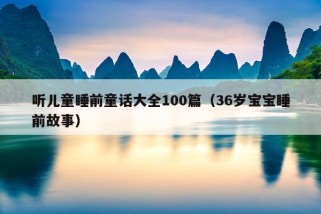 听儿童睡前童话大全100篇（36岁宝宝睡前故事）